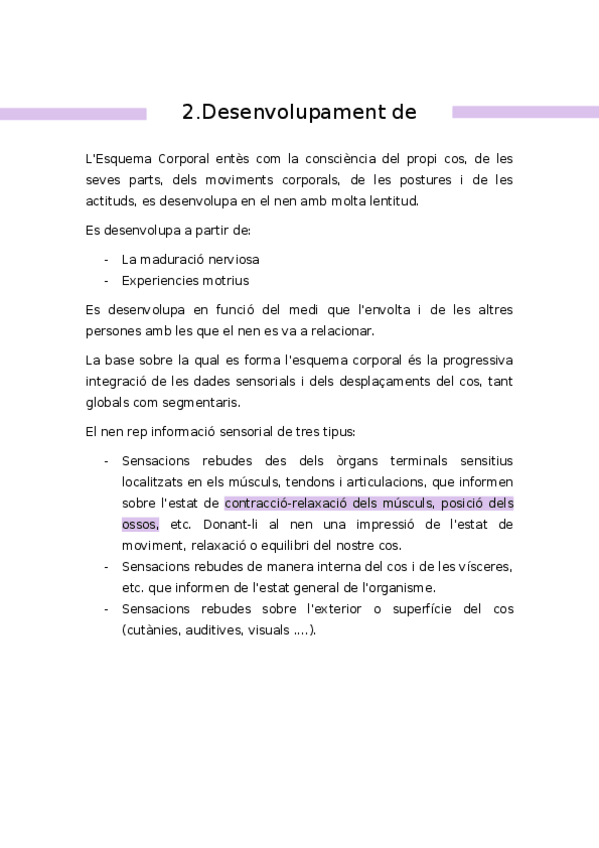 2.Desenvolupament de

L'Esquema Corporal entès com la consciència del propi cos, de les seves parts, dels moviments corporals, de les postures i de les actituds, es desenvolupa en el nen amb molta lentitud.

Es desenvolupa a partir de:

- La maduració nerviosa
- Experiencies motrius

Es desenvolupa en funció del medi que l'envolta i de les altres persones amb les que el nen es va a relacionar.

La base sobre la qual es forma l'esquema corporal és la progressiva integració de les dades sensorials i dels desplaçaments del cos, tant globals com segmentaris.

El nen rep informació sensorial de tres tipus:

- Sensacions rebudes des dels òrgans terminals sensitius localitzats en els músculs, tendons i articulacions, que informen sobre l'estat de contracció-relaxació dels músculs, posició dels ossos, etc. Donant-li al nen una impressió de l'estat de moviment, relaxació o equilibri del nostre cos.
- Sensacions rebudes de manera interna del cos i de les vísceres, etc. que informen de l'estat general de l'organisme.
- Sensacions rebudes sobre l'exterior o superfície del cos (cutànies, auditives, visuals ....).